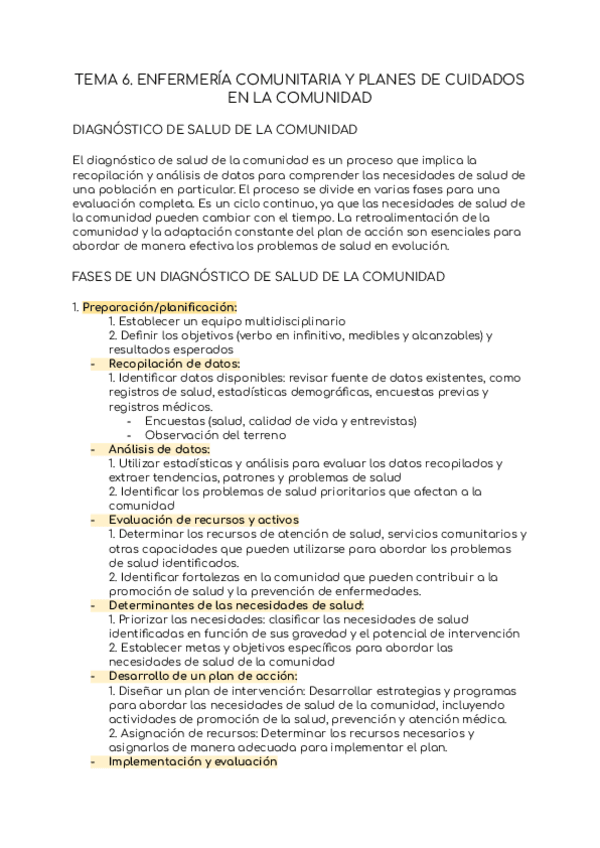 TEMA 6. ENFERMERÍA COMUNITARIA Y PLANES DE CUIDADOS EN LA COMUNIDAD

DIAGNÓSTICO DE SALUD DE LA COMUNIDAD

El diagnóstico de salud de la comunidad es un proceso que implica la recopilación y análisis de datos para comprender las necesidades de salud de una población en particular. El proceso se divide en varias fases para una evaluación completa. Es un ciclo continuo, ya que las necesidades de salud de la comunidad pueden cambiar con el tiempo. La retroalimentación de la comunidad y la adaptación constante del plan de acción son esenciales para abordar de manera efectiva los problemas de salud en evolución.

FASES DE UN DIAGNÓSTICO DE SALUD DE LA COMUNIDAD

1. Preparación/planificación:
1. Establecer un equipo multidisciplinario
2. Definir los objetivos (verbo en infinitivo, medibles y alcanzables) y resultados esperados
- Recopilación de datos:
1. Identificar datos disponibles: revisar fuente de datos existentes, como registros de salud, estadísticas demográficas, encuestas previas y registros médicos.
- Encuestas (salud, calidad de vida y entrevistas)
- Observación del terreno
- Análisis de datos:
1. Utilizar estadísticas y análisis para evaluar los datos recopilados y extraer tendencias, patrones y problemas de salud
2. Identificar los problemas de salud prioritarios que afectan a la comunidad
- Evaluación de recursos y activos
1. Determinar los recursos de atención de salud, servicios comunitarios y otras capacidades que pueden utilizarse para abordar los problemas de salud identificados.
2. Identificar fortalezas en la comunidad que pueden contribuir a la promoción de salud y la prevención de enfermedades.
- Determinantes de las necesidades de salud:
1. Priorizar las necesidades: clasificar las necesidades de salud identificadas en función de sus gravedad y el potencial de intervención
2. Establecer metas y objetivos específicos para abordar las necesidades de salud de la comunidad
- Desarrollo de un plan de acción:
1. Diseñar un plan de intervención: Desarrollar estrategias y programas para abordar las necesidades de salud de la comunidad, incluyendo actividades de promoción de la salud, prevención y atención médica.
2. Asignación de recursos: Determinar los recursos necesarios y asignarlos de manera adecuada para implementar el plan.
- Implementación y evaluación